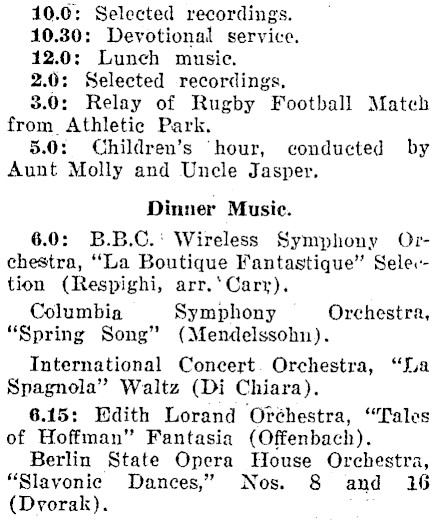 10.0: Selected recordings.
10.30: Devotional service.
12.0: Lunch music.
2.0: Selected recordings.
3.0: Relay of Rugby Football Match from Athletic Park.
5.0: Children's hour, conducted by Aunt Molly and Uncle Jasper.

Dinner Music.

6.0: B.B.C. Wireless Symphony Orchestra, "La Boutique Fantastique" Selection (Respighi, arr. Carr).

Columbia Symphony Orchestra, "Spring Song" (Mendelssohn).

International Concert Orchestra, "La Spagnola" Waltz (Di Chiara).

6.15: Edith Lorand Orchestra, "Tales of Hoffman" Fantasia (Offenbach).

Berlin State Opera House Orchestra, "Slavonic Dances," Nos. 8 and 16 (Dvorak).